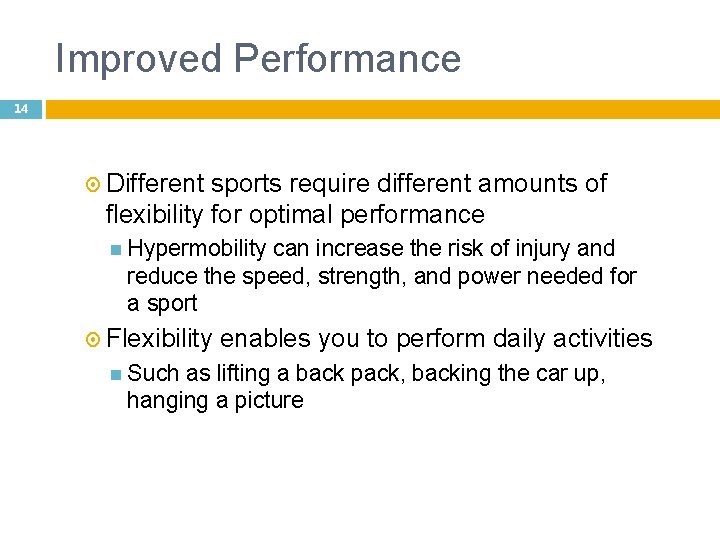 Improved Performance

14

Different sports require different amounts of flexibility for optimal performance

Hypermobility can increase the risk of injury and reduce the speed, strength, and power needed for a sport

Flexibility enables you to perform daily activities

Such as lifting a back pack, backing the car up, hanging a picture